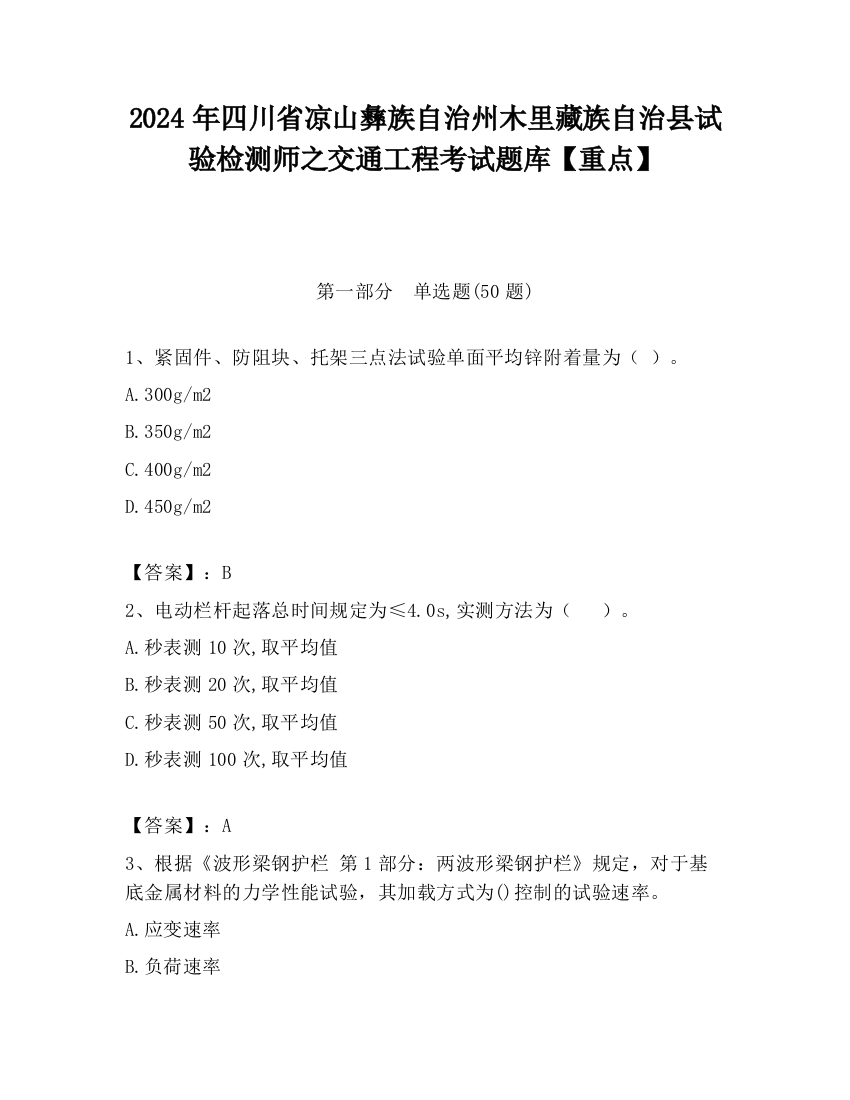 2024 年四川省凉山彝族自治州木里藏族自治县试验检测师之交通工程考试题库【重点】

第一部分　单选题(50 题)

1、紧固件、防阻块、托架三点法试验单面平均锌附着量为（ ）。

A.300g/m2

B.350g/m2

C.400g/m2

D.450g/m2

【答案】：B

2、电动栏杆起落总时间规定为≤4.0s,实测方法为（　　）。

A.秒表测 10 次,取平均值

B.秒表测 20 次,取平均值

C.秒表测 50 次,取平均值

D.秒表测 100 次,取平均值

【答案】：A

3、根据《波形梁钢护栏 第 1 部分：两波形梁钢护栏》规定，对于基底金属材料的力学性能试验，其加载方式为()控制的试验速率。

A.应变速率

B.负荷速率